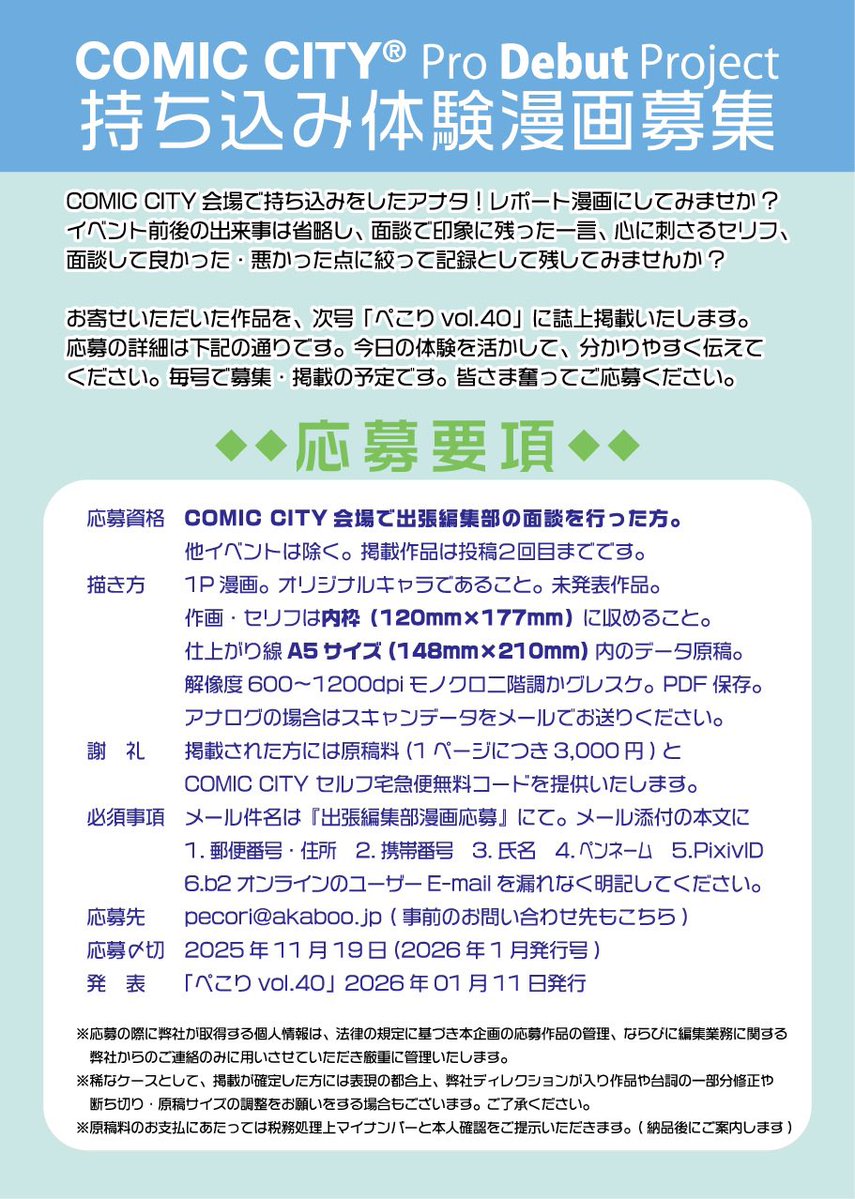 COMIC CITY® Pro Debut Project
持ち込み体験漫画募集

COMIC CITY 会場で持ち込みをしたアナタ！レポート漫画にしてみませか？イベント前後の出来事は省略し、面談で印象に残った一言、心に刺さるセリフ、面談して良かった・悪かった点に絞って記録として残してみませんか？

お寄せいただいた作品を、次号「ぺこり vol.40」に誌上掲載いたします。応募の詳細は下記の通りです。今日の体験を活かして、分かりやすく伝えてください。毎号で募集・掲載の予定です。皆さま奮ってご応募ください。

◆◆応募要項◆◆

応募資格　COMIC CITY 会場で出張編集部の面談を行った方。
他イベントは除く。掲載作品は投稿2回目までです。
描き方　1P 漫画。オリジナルキャラであること。未発表作品。
作画・セリフは内枠（120mm×177mm）に収めること。
仕上がり線 A5 サイズ（148mm×210mm）内のデータ原稿。
解像度 600～1200dpi モノクロ二階調かグレスケ。PDF 保存。
アナログの場合はスキャンデータをメールでお送りください。
謝　礼　掲載された方には原稿料（1 ページにつき 3,000 円）と
COMIC CITY セルフ宅急便無料コードを提供いたします。
必須事項　メール件名は『出張編集部漫画応募』にて。メール添付の本文に
1. 郵便番号・住所　2. 携帯番号　3. 氏名　4. ペンネーム　5.PixivID
6.b2 オンラインのユーザー E-mail を漏れなく明記してください。
応募先　pecori@akaboo.jp（事前のお問い合わせ先もこちら）
応募〆切　2025 年 11 月 19 日（2026 年 1 月発行号）
発　表　「ぺこり vol.40」2026 年 01 月 11 日発行

※応募の際に弊社が取得する個人情報は、法律の規定に基づき本企画の応募作品の管理、ならびに編集業務に関する弊社からのご連絡のみに用いさせていただき厳重に管理いたします。
※稀なケースとして、掲載が確定した方には表現の都合上、弊社ディレクションが入り作品や台詞の一部分修正や断ち切り・原稿サイズの調整をお願いをする場合もございます。ご了承ください。
※原稿料のお支払にあたっては税務処理上マイナンバーと本人確認をご提示いただきます。（納品後にご案内します）